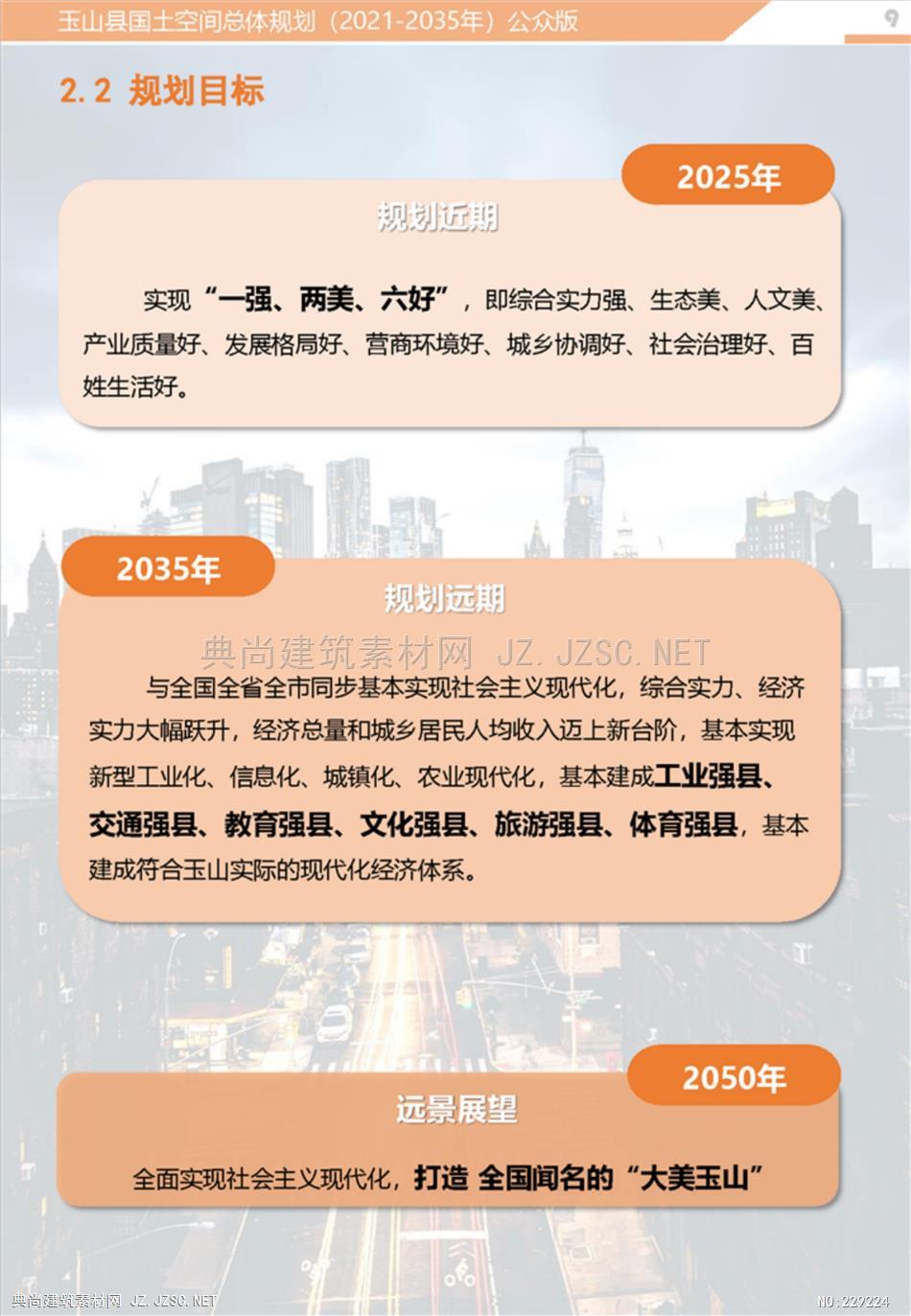 玉山县国土空间总体规划（2021-2035年）公众版

9

2.2 规划目标

2025年

规划近期

实现“一强、两美、六好”，即综合实力强、生态美、人文美、产业质量好、发展格局好、营商环境好、城乡协调好、社会治理好、百姓生活好。

2035年

规划远期

典尚建筑素材网 JZ.JZSC.NET

与全国全省全市同步基本实现社会主义现代化，综合实力、经济实力大幅跃升，经济总量和城乡居民人均收入迈上新台阶，基本实现新型工业化、信息化、城镇化、农业现代化，基本建成工业强县、交通强县、教育强县、文化强县、旅游强县、体育强县，基本建成符合玉山实际的现代化经济体系。

2050年

远景展望

全面实现社会主义现代化，打造 全国闻名的“大美玉山”

典尚建筑素材网 JZ.JZSC.NET

NO:229224